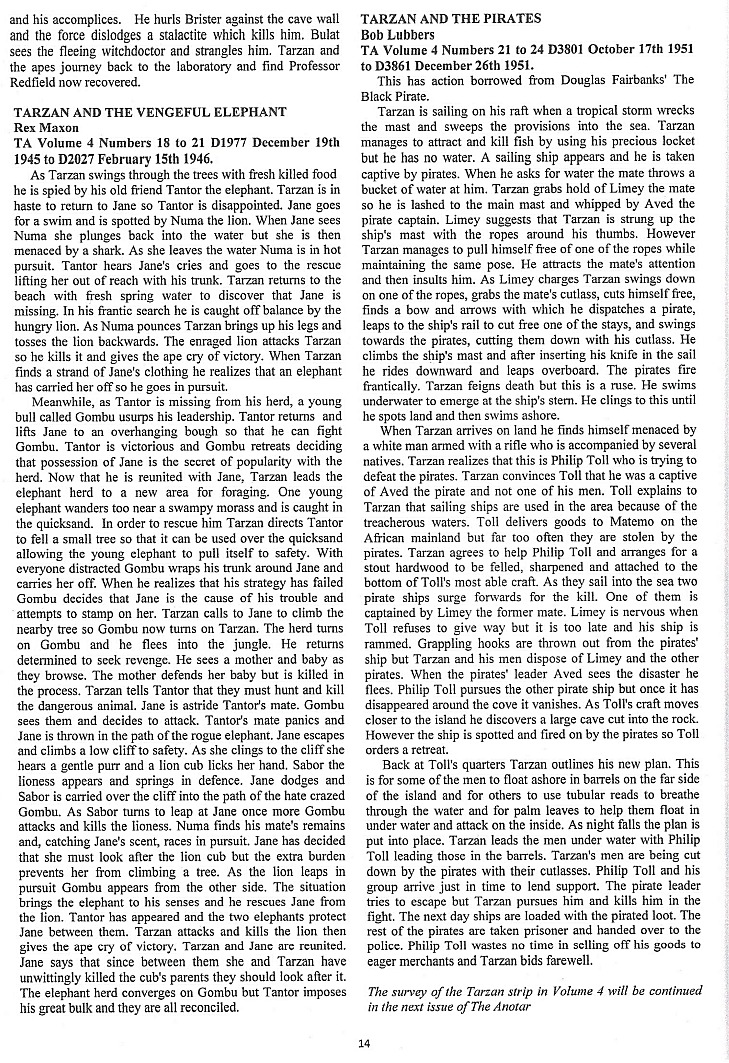 and his accomplices. He hurls Brister against the cave wall and the force dislodges a stalactite which kills him. Bulat sees the fleeing witchdoctor and strangles him. Tarzan and the apes journey back to the laboratory and find Professor Redfield now recovered.

TARZAN AND THE VENGEFUL ELEPHANT
Rex Maxon
TA Volume 4 Numbers 18 to 21 D1977 December 19th 1945 to D2027 February 15th 1946.

As Tarzan swings through the trees with fresh killed food he is spied by his old friend Tantor the elephant. Tarzan is in haste to return to Jane so Tantor is disappointed. Jane goes for a swim and is spotted by Numa the lion. When Jane sees Numa she plunges back into the water but she is then menaced by a shark. As she leaves the water Numa is in hot pursuit. Tantor hears Jane's cries and goes to the rescue lifting her out of reach with his trunk. Tarzan returns to the beach with fresh spring water to discover that Jane is missing. In his frantic search he is caught off balance by the hungry lion. As Numa pounces Tarzan brings up his legs and tosses the lion backwards. The enraged lion attacks Tarzan so he kills it and gives the ape cry of victory. When Tarzan finds a strand of Jane's clothing he realizes that an elephant has carried her off so he goes in pursuit.

Meanwhile, as Tantor is missing from his herd, a young bull called Gombu usurps his leadership. Tantor returns and lifts Jane to an overhanging bough so that he can fight Gombu. Tantor is victorious and Gombu retreats deciding that possession of Jane is the secret of popularity with the herd. Now that he is reunited with Jane, Tarzan leads the elephant herd to a new area for foraging. One young elephant wanders too near a swampy morass and is caught in the quicksand. In order to rescue him Tarzan directs Tantor to fell a small tree so that it can be used over the quicksand allowing the young elephant to pull itself to safety. With everyone distracted Gombu wraps his trunk around Jane and carries her off. When he realizes that his strategy has failed Gombu decides that Jane is the cause of his trouble and attempts to stamp on her. Tarzan calls to Jane to climb the nearby tree so Gombu now turns on Tarzan. The herd turns on Gombu and he flees into the jungle. He returns determined to seek revenge. He sees a mother and baby as they browse. The mother defends her baby but is killed in the process. Tarzan tells Tantor that they must hunt and kill the dangerous animal. Jane is astride Tantor's mate. Gombu sees them and decides to attack. Tantor's mate panics and Jane is thrown in the path of the rogue elephant. Jane escapes and climbs a low cliff to safety. As she clings to the cliff she hears a gentle purr and a lion cub licks her hand. Sabor the lioness appears and springs in defence. Jane dodges and Sabor is carried over the cliff into the path of the hate crazed Gombu. As Sabor turns to leap at Jane once more Gombu attacks and kills the lioness. Numa finds his mate's remains and, catching Jane's scent, races in pursuit. Jane has decided that she must look after the lion cub but the extra burden prevents her from climbing a tree. As the lion leaps in pursuit Gombu appears from the other side. The situation brings the elephant to his senses and he rescues Jane from the lion. Tantor has appeared and the two elephants protect Jane between them. Tarzan attacks and kills the lion then gives the ape cry of victory. Tarzan and Jane are reunited. Jane says that since between them she and Tarzan have unwittingly killed the cub's parents they should look after it. The elephant herd converges on Gombu but Tantor imposes his great bulk and they are all reconciled.

TARZAN AND THE PIRATES
Bob Lubbers
TA Volume 4 Numbers 21 to 24 D3801 October 17th 1951 to D3861 December 26th 1951.

This has action borrowed from Douglas Fairbanks' The Black Pirate.

Tarzan is sailing on his raft when a tropical storm wrecks the mast and sweeps the provisions into the sea. Tarzan manages to attract and kill fish by using his precious locket but he has no water. A sailing ship appears and he is taken captive by pirates. When he asks for water the mate throws a bucket of water at him. Tarzan grabs hold of Limey the mate so he is lashed to the main mast and whipped by Aved the pirate captain. Limey suggests that Tarzan is strung up the ship's mast with the ropes around his thumbs. However Tarzan manages to pull himself free of one of the ropes while maintaining the same pose. He attracts the mate's attention and then insults him. As Limey charges Tarzan swings down on one of the ropes, grabs the mate's cutlass, cuts himself free, finds a bow and arrows with which he dispatches a pirate, leaps to the ship's rail to cut free one of the stays, and swings towards the pirates, cutting them down with his cutlass. He climbs the ship's mast and after inserting his knife in the sail he rides downward and leaps overboard. The pirates fire frantically. Tarzan feigns death but this is a ruse. He swims underwater to emerge at the ship's stern. He clings to this until he spots land and then swims ashore.

When Tarzan arrives on land he finds himself menaced by a white man armed with a rifle who is accompanied by several natives. Tarzan realizes that this is Philip Toll who is trying to defeat the pirates. Tarzan convinces Toll that he was a captive of Aved the pirate and not one of his men. Toll explains to Tarzan that sailing ships are used in the area because of the treacherous waters. Toll delivers goods to Matemo on the African mainland but far too often they are stolen by the pirates. Tarzan agrees to help Philip Toll and arranges for a stout hardwood to be felled, sharpened and attached to the bottom of Toll's most able craft. As they sail into the sea two pirate ships surge forwards for the kill. One of them is captained by Limey the former mate. Limey is nervous when Toll refuses to give way but it is too late and his ship is rammed. Grappling hooks are thrown out from the pirates' ship but Tarzan and his men dispose of Limey and the other pirates. When the pirates' leader Aved sees the disaster he flees. Philip Toll pursues the other pirate ship but once it has disappeared around the cove it vanishes. As Toll's craft moves closer to the island he discovers a large cave cut into the rock. However the ship is spotted and fired on by the pirates so Toll orders a retreat.

Back at Toll's quarters Tarzan outlines his new plan. This is for some of the men to float ashore in barrels on the far side of the island and for others to use tubular reads to breathe through the water and for palm leaves to help them float in under water and attack on the inside. As night falls the plan is put into place. Tarzan leads the men under water with Philip Toll leading those in the barrels. Tarzan's men are being cut down by the pirates with their cutlasses. Philip Toll and his group arrive just in time to lend support. The pirate leader tries to escape but Tarzan pursues him and kills him in the fight. The next day ships are loaded with the pirated loot. The rest of the pirates are taken prisoner and handed over to the police. Philip Toll wastes no time in selling off his goods to eager merchants and Tarzan bids farewell.

The survey of the Tarzan strip in Volume 4 will be continued in the next issue of The Anotar

14